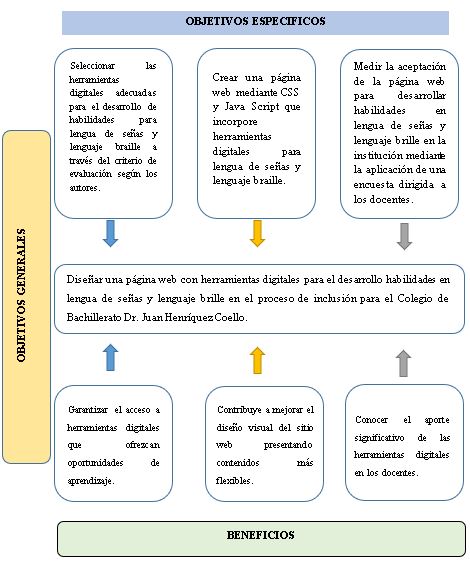 OBJETIVOS ESPECIFICOS

Seleccionar las herramientas digitales adecuadas para el desarrollo de habilidades para lengua de señas y lenguaje braille a través del criterio de evaluación según los autores.

Crear una página web mediante CSS y Java Script que incorpore herramientas digitales para lengua de señas y lenguaje braille.

Medir la aceptación de la página web para desarrollar habilidades en lengua de señas y lenguaje brille en la institución mediante la aplicación de una encuesta dirigida a los docentes.

OBJETIVOS GENERALES

Diseñar una página web con herramientas digitales para el desarrollo habilidades en lengua de señas y lenguaje brille en el proceso de inclusión para el Colegio de Bachillerato Dr. Juan Henríquez Coello.

Garantizar el acceso a herramientas digitales que ofrezcan oportunidades de aprendizaje.

Contribuye a mejorar el diseño visual del sitio web presentando contenidos más flexibles.

Conocer el aporte significativo de las herramientas digitales en los docentes.

BENEFICIOS